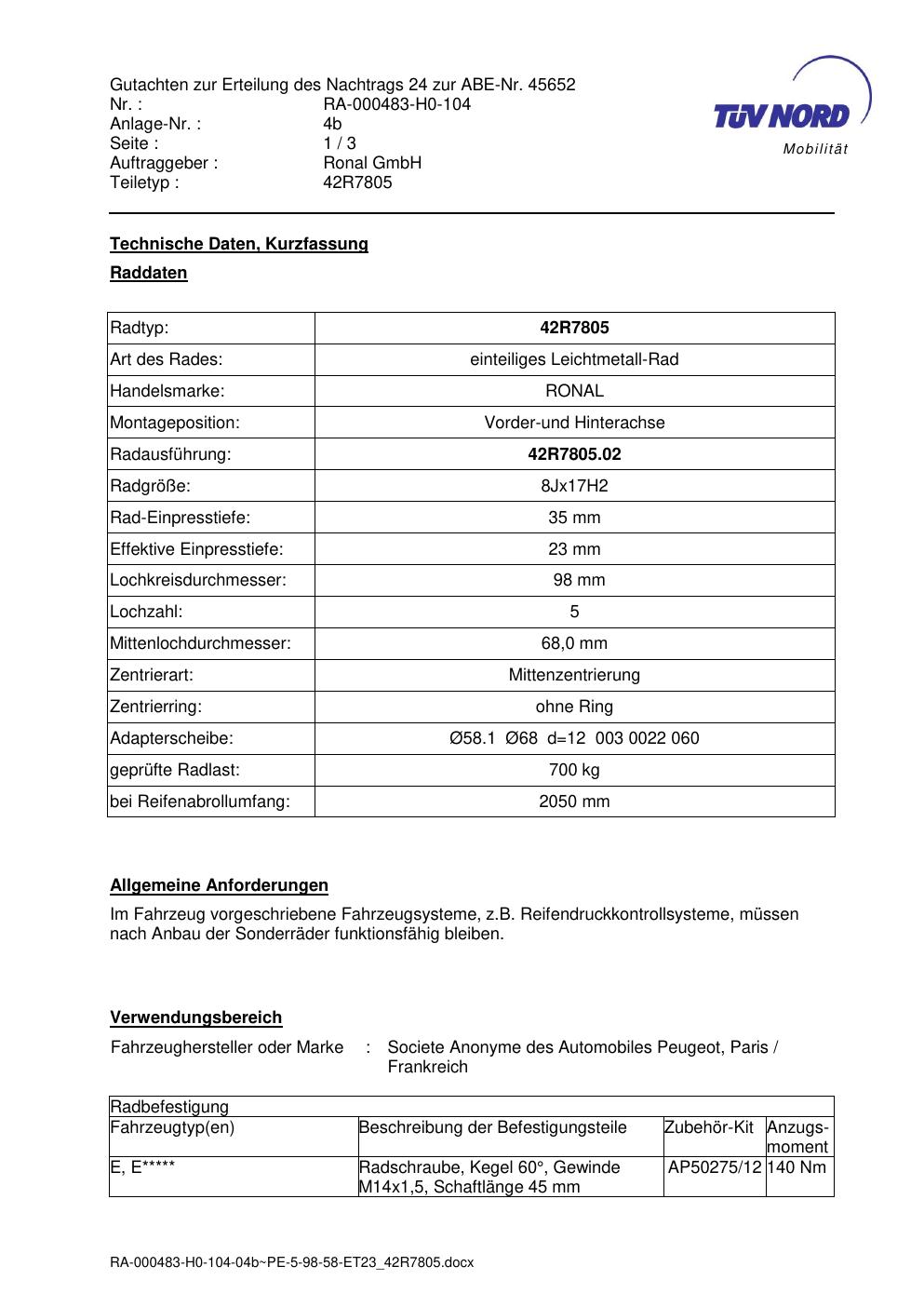 Gutachten zur Erteilung des Nachtrags 24 zur ABE-Nr. 45652
Nr. : RA-000483-H0-104
Anlage-Nr. : 4b
Seite : 1 / 3
Auftraggeber : Ronal GmbH
Teiletyp : 42R7805

TÜV NORD
Mobilität

Technische Daten, Kurzfassung

Raddaten

| Radtyp: | 42R7805 |
|---|---|
| Art des Rades: | einteiliges Leichtmetall-Rad |
| Handelsmarke: | RONAL |
| Montageposition: | Vorder-und Hinterachse |
| Radausführung: | 42R7805.02 |
| Radgröße: | 8Jx17H2 |
| Rad-Einpresstiefe: | 35 mm |
| Effektive Einpresstiefe: | 23 mm |
| Lochkreisdurchmesser: | 98 mm |
| Lochzahl: | 5 |
| Mittenlochdurchmesser: | 68,0 mm |
| Zentrierart: | Mittenzentrierung |
| Zentrierring: | ohne Ring |
| Adapterscheibe: | Ø58.1 Ø68 d=12 003 0022 060 |
| geprüfte Radlast: | 700 kg |
| bei Reifenabrollumfang: | 2050 mm |

Allgemeine Anforderungen

Im Fahrzeug vorgeschriebene Fahrzeugsysteme, z.B. Reifendruckkontrollsysteme, müssen nach Anbau der Sonderräder funktionsfähig bleiben.

Verwendungsbereich

Fahrzeughersteller oder Marke : Societe Anonyme des Automobiles Peugeot, Paris / Frankreich

| Radbefestigung | | | |
|---|---|---|---|
| Fahrzeugtyp(en) | Beschreibung der Befestigungsteile | Zubehör-Kit | Anzugs-moment |
| E, E***** | Radschraube, Kegel 60°, Gewinde M14x1,5, Schaftlänge 45 mm | AP50275/12 | 140 Nm |

RA-000483-H0-104-04b~PE-5-98-58-ET23_42R7805.docx